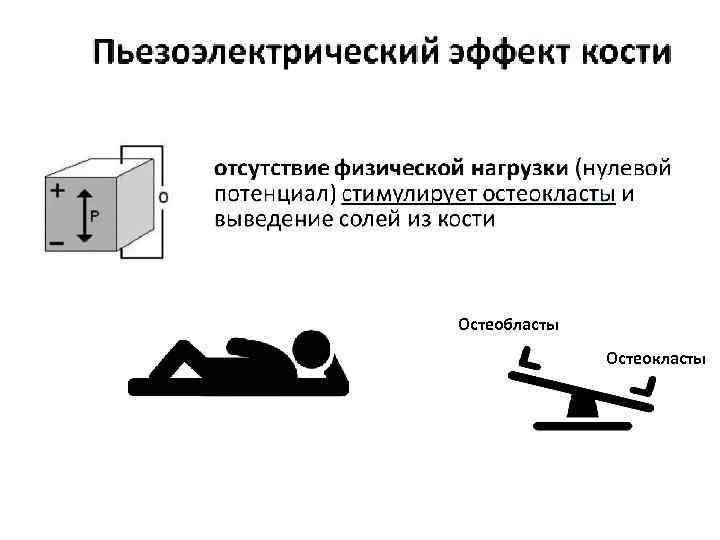 Пьезоэлектрический эффект кости

+
P
−
0

отсутствие физической нагрузки (нулевой потенциал) стимулирует остеокласты и выведение солей из кости

Остеобласты

Остеокласты